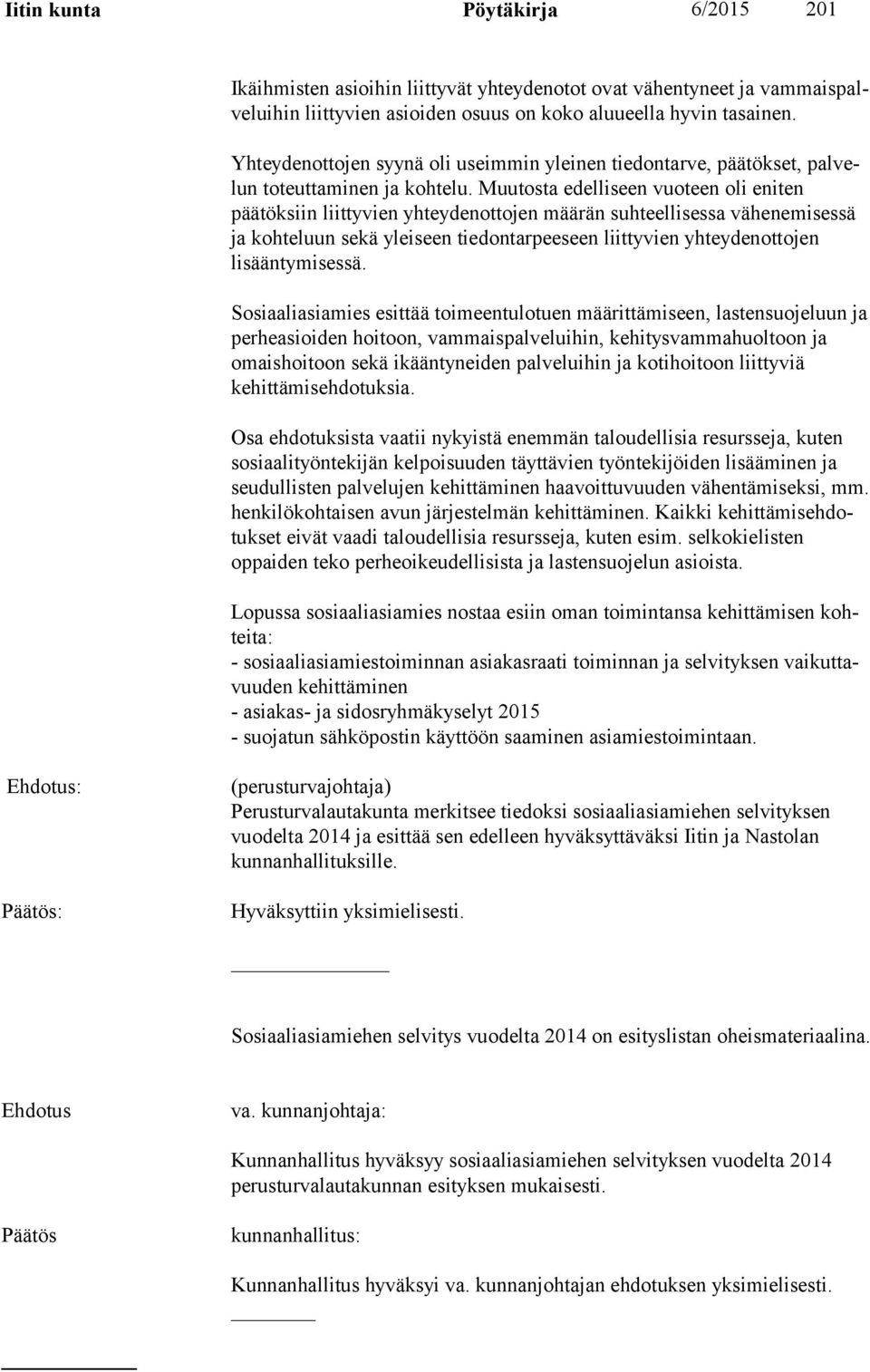 Iitin kunta Pöytäkirja 6/2015 201

Ikäihmisten asioihin liittyvät yhteydenotot ovat vähentyneet ja vammaispalveluihin liittyvien asioiden osuus on koko aluueella hyvin tasainen.

Yhteydenottojen syynä oli useimmin yleinen tiedontarve, päätökset, palvelun toteuttaminen ja kohtelu. Muutosta edelliseen vuoteen oli eniten päätöksiin liittyvien yhteydenottojen määrän suhteellisessa vähenemisessä ja kohteluun sekä yleiseen tiedontarpeeseen liittyvien yhteydenottojen lisääntymisessä.

Sosiaaliasiamies esittää toimeentulotuen määrittämiseen, lastensuojeluun ja perheasioiden hoitoon, vammaispalveluihin, kehitysvammahuoltoon ja omaishoitoon sekä ikääntyneiden palveluihin ja kotihoitoon liittyviä kehittämisehdotuksia.

Osa ehdotuksista vaatii nykyistä enemmän taloudellisia resursseja, kuten sosiaalityöntekijän kelpoisuuden täyttävien työntekijöiden lisääminen ja seudullisten palvelujen kehittäminen haavoittuvuuden vähentämiseksi, mm. henkilökohtaisen avun järjestelmän kehittäminen. Kaikki kehittämisehdotukset eivät vaadi taloudellisia resursseja, kuten esim. selkokielisten oppaiden teko perheoikeudellisista ja lastensuojelun asioista.

Lopussa sosiaaliasiamies nostaa esiin oman toimintansa kehittämisen kohteita:
- sosiaaliasiamiestoiminnan asiakasraati toiminnan ja selvityksen vaikuttavuuden kehittäminen
- asiakas- ja sidosryhmäkyselyt 2015
- suojatun sähköpostin käyttöön saaminen asiamiestoimintaan.

Ehdotus: (perusturvajohtaja)
Perusturvalautakunta merkitsee tiedoksi sosiaaliasiamiehen selvityksen vuodelta 2014 ja esittää sen edelleen hyväksyttäväksi Iitin ja Nastolan kunnanhallituksille.

Päätös: Hyväksyttiin yksimielisesti.

Sosiaaliasiamiehen selvitys vuodelta 2014 on esityslistan oheismateriaalina.

Ehdotus va. kunnanjohtaja:

Kunnanhallitus hyväksyy sosiaaliasiamiehen selvityksen vuodelta 2014 perusturvalautakunnan esityksen mukaisesti.

Päätös kunnanhallitus:

Kunnanhallitus hyväksyi va. kunnanjohtajan ehdotuksen yksimielisesti.